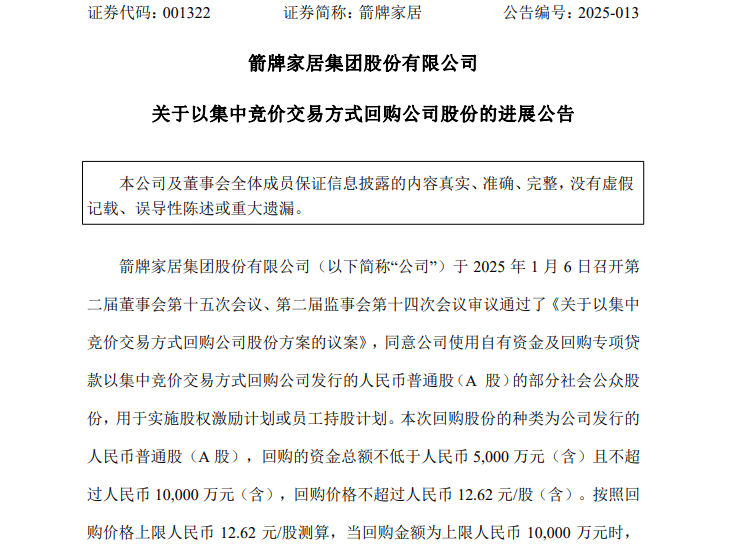 证券代码：001322　　　　证券简称：箭牌家居　　　　公告编号：2025-013

箭牌家居集团股份有限公司

关于以集中竞价交易方式回购公司股份的进展公告

本公司及董事会全体成员保证信息披露的内容真实、准确、完整，没有虚假记载、误导性陈述或重大遗漏。

箭牌家居集团股份有限公司（以下简称“公司”）于 2025 年 1 月 6 日召开第二届董事会第十五次会议、第二届监事会第十四次会议审议通过了《关于以集中竞价交易方式回购公司股份方案的议案》，同意公司使用自有资金及回购专项贷款以集中竞价交易方式回购公司发行的人民币普通股（A 股）的部分社会公众股份，用于实施股权激励计划或员工持股计划。本次回购股份的种类为公司发行的人民币普通股（A 股），回购的资金总额不低于人民币 5,000 万元（含）且不超过人民币 10,000 万元（含），回购价格不超过人民币 12.62 元/股（含）。按照回购价格上限人民币 12.62 元/股测算，当回购金额为上限人民币 10,000 万元时，